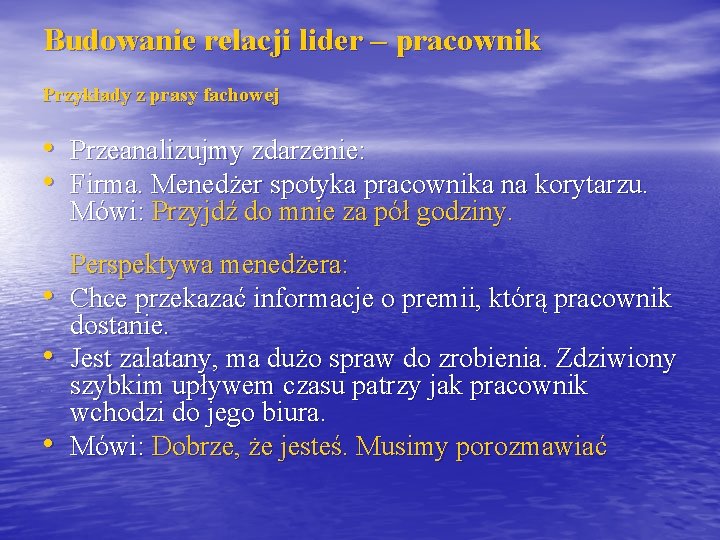 Budowanie relacji lider – pracownik

Przykłady z prasy fachowej

• Przeanalizujmy zdarzenie:
• Firma. Menedżer spotyka pracownika na korytarzu. Mówi: Przyjdź do mnie za pół godziny.

Perspektywa menedżera:
• Chce przekazać informacje o premii, którą pracownik dostanie.
• Jest zalatany, ma dużo spraw do zrobienia. Zdziwiony szybkim upływem czasu patrzy jak pracownik wchodzi do jego biura.
• Mówi: Dobrze, że jesteś. Musimy porozmawiać